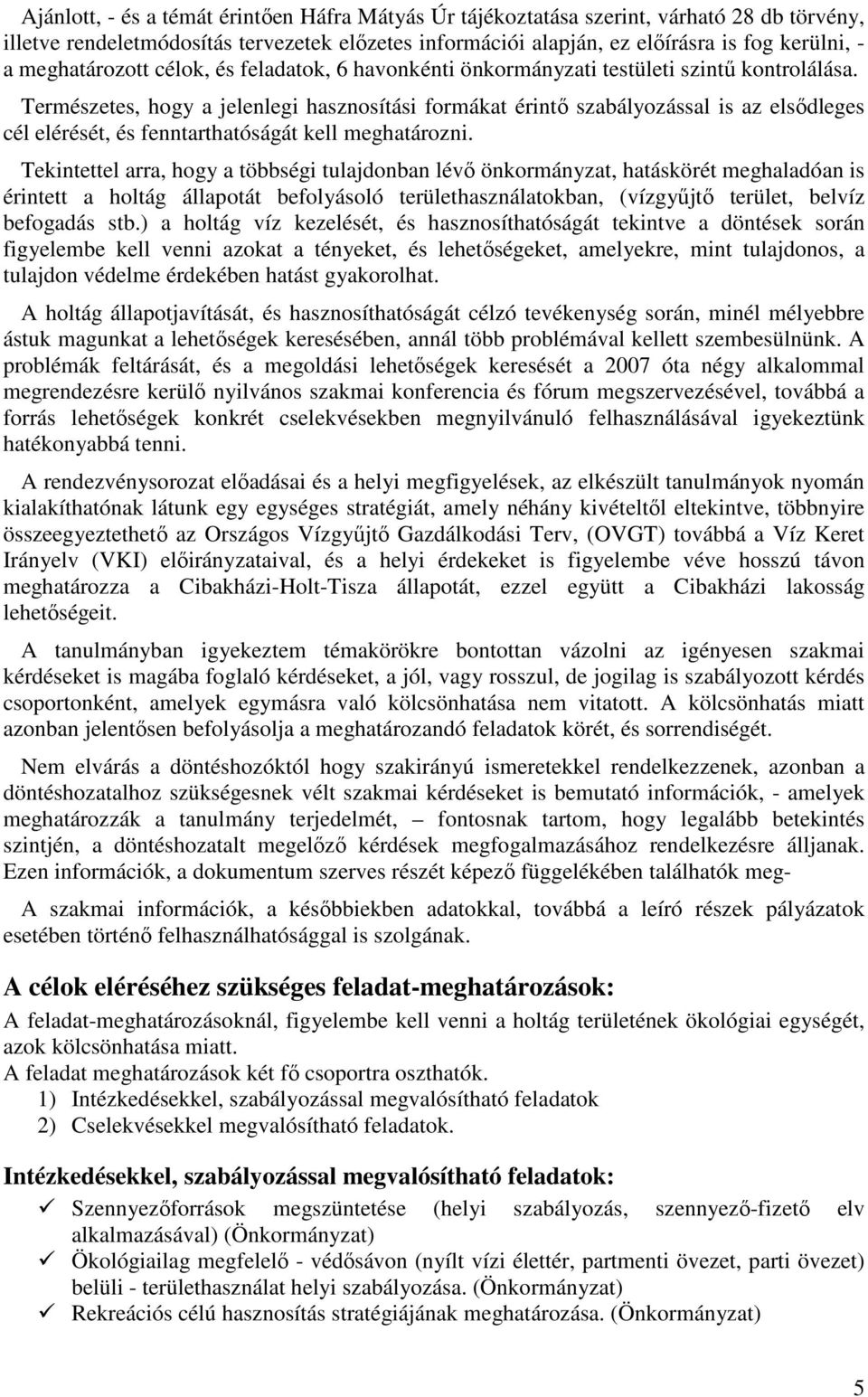 Ajánlott, - és a témát érintően Háfra Mátyás Úr tájékoztatása szerint, várható 28 db törvény, illetve rendeletmódosítás tervezetek előzetes információi alapján, ez előírásra is fog kerülni, - a meghatározott célok, és feladatok, 6 havonkénti önkormányzati testületi szintű kontrolálása.

Természetes, hogy a jelenlegi hasznosítási formákat érintő szabályozással is az elsődleges cél elérését, és fenntarthatóságát kell meghatározni.

Tekintettel arra, hogy a többségi tulajdonban lévő önkormányzat, hatáskörét meghaladóan is érintett a holtág állapotát befolyásoló területhasználatokban, (vízgyűjtő terület, belvíz befogadás stb.) a holtág víz kezelését, és hasznosíthatóságát tekintve a döntések során figyelembe kell venni azokat a tényeket, és lehetőségeket, amelyekre, mint tulajdonos, a tulajdon védelme érdekében hatást gyakorolhat.

A holtág állapotjavítását, és hasznosíthatóságát célzó tevékenység során, minél mélyebbre ástuk magunkat a lehetőségek keresésében, annál több problémával kellett szembesülnünk. A problémák feltárását, és a megoldási lehetőségek keresését a 2007 óta négy alkalommal megrendezésre kerülő nyilvános szakmai konferencia és fórum megszervezésével, továbbá a forrás lehetőségek konkrét cselekvésekben megnyilvánuló felhasználásával igyekeztünk hatékonyabbá tenni.

A rendezvénysorozat előadásai és a helyi megfigyelések, az elkészült tanulmányok nyomán kialakíthatónak látunk egy egységes stratégiát, amely néhány kivételtől eltekintve, többnyire összeegyeztethető az Országos Vízgyűjtő Gazdálkodási Terv, (OVGT) továbbá a Víz Keret Irányelv (VKI) előirányzataival, és a helyi érdekeket is figyelembe véve hosszú távon meghatározza a Cibakházi-Holt-Tisza állapotát, ezzel együtt a Cibakházi lakosság lehetőségeit.

A tanulmányban igyekeztem témakörökre bontottan vázolni az igényesen szakmai kérdéseket is magába foglaló kérdéseket, a jól, vagy rosszul, de jogilag is szabályozott kérdés csoportonként, amelyek egymásra való kölcsönhatása nem vitatott. A kölcsönhatás miatt azonban jelentősen befolyásolja a meghatározandó feladatok körét, és sorrendiségét.

Nem elvárás a döntéshozóktól hogy szakirányú ismeretekkel rendelkezzenek, azonban a döntéshozatalhoz szükségesnek vélt szakmai kérdéseket is bemutató információk, - amelyek meghatározzák a tanulmány terjedelmét, – fontosnak tartom, hogy legalább betekintés szintjén, a döntéshozatalt megelőző kérdések megfogalmazásához rendelkezésre álljanak. Ezen információk, a dokumentum szerves részét képező függelékében találhatók meg-

A szakmai információk, a későbbiekben adatokkal, továbbá a leíró részek pályázatok esetében történő felhasználhatósággal is szolgának.

A célok eléréséhez szükséges feladat-meghatározások:

A feladat-meghatározásoknál, figyelembe kell venni a holtág területének ökológiai egységét, azok kölcsönhatása miatt.
A feladat meghatározások két fő csoportra oszthatók.
1) Intézkedésekkel, szabályozással megvalósítható feladatok
2) Cselekvésekkel megvalósítható feladatok.

Intézkedésekkel, szabályozással megvalósítható feladatok:

✓ Szennyezőforrások megszüntetése (helyi szabályozás, szennyező-fizető elv alkalmazásával) (Önkormányzat)
✓ Ökológiailag megfelelő - védősávon (nyílt vízi élettér, partmenti övezet, parti övezet) belüli - területhasználat helyi szabályozása. (Önkormányzat)
✓ Rekreációs célú hasznosítás stratégiájának meghatározása. (Önkormányzat)

5